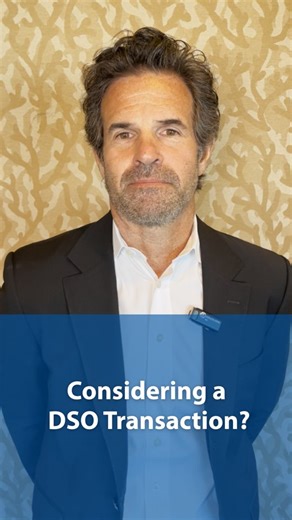 Considering a DSO Transaction?